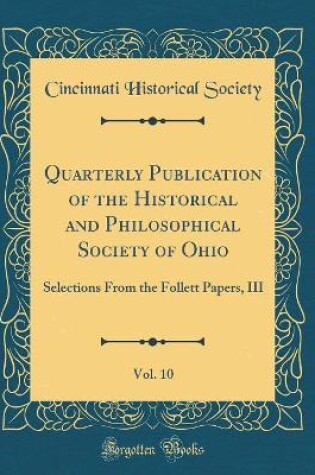 Cincinnati Historical Society

Quarterly Publication of the Historical and Philosophical Society of Ohio

Selections From the Follett Papers, III

Vol. 10

Forgotten Books